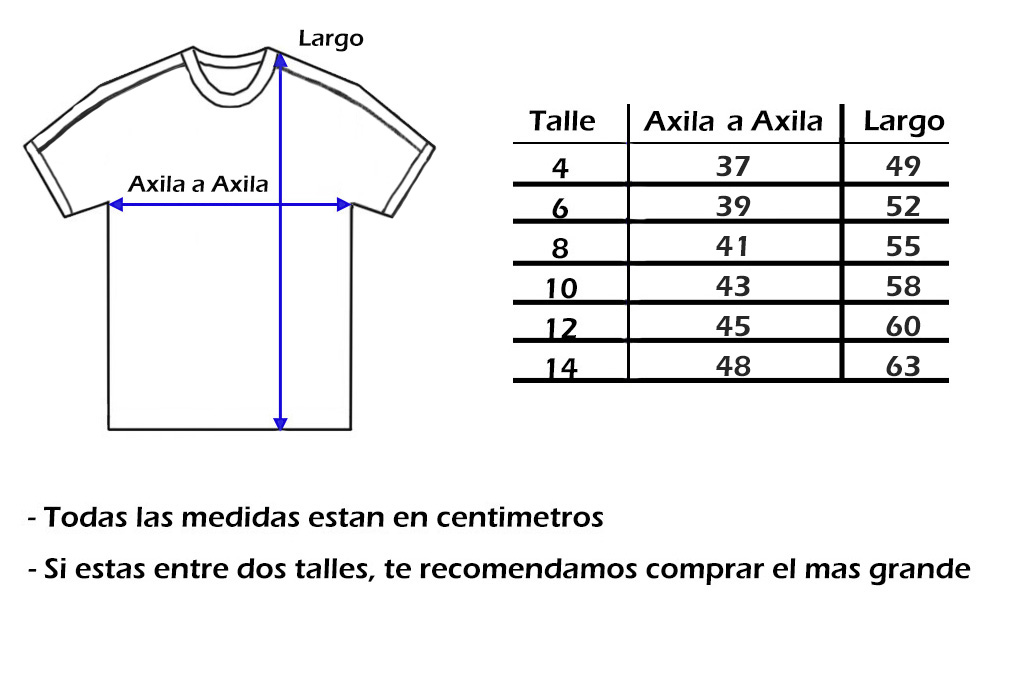 Largo

Axila a Axila

| Talle | Axila a Axila | Largo |
|---|---|---|
| 4 | 37 | 49 |
| 6 | 39 | 52 |
| 8 | 41 | 55 |
| 10 | 43 | 58 |
| 12 | 45 | 60 |
| 14 | 48 | 63 |

- Todas las medidas estan en centimetros

- Si estas entre dos talles, te recomendamos comprar el mas grande